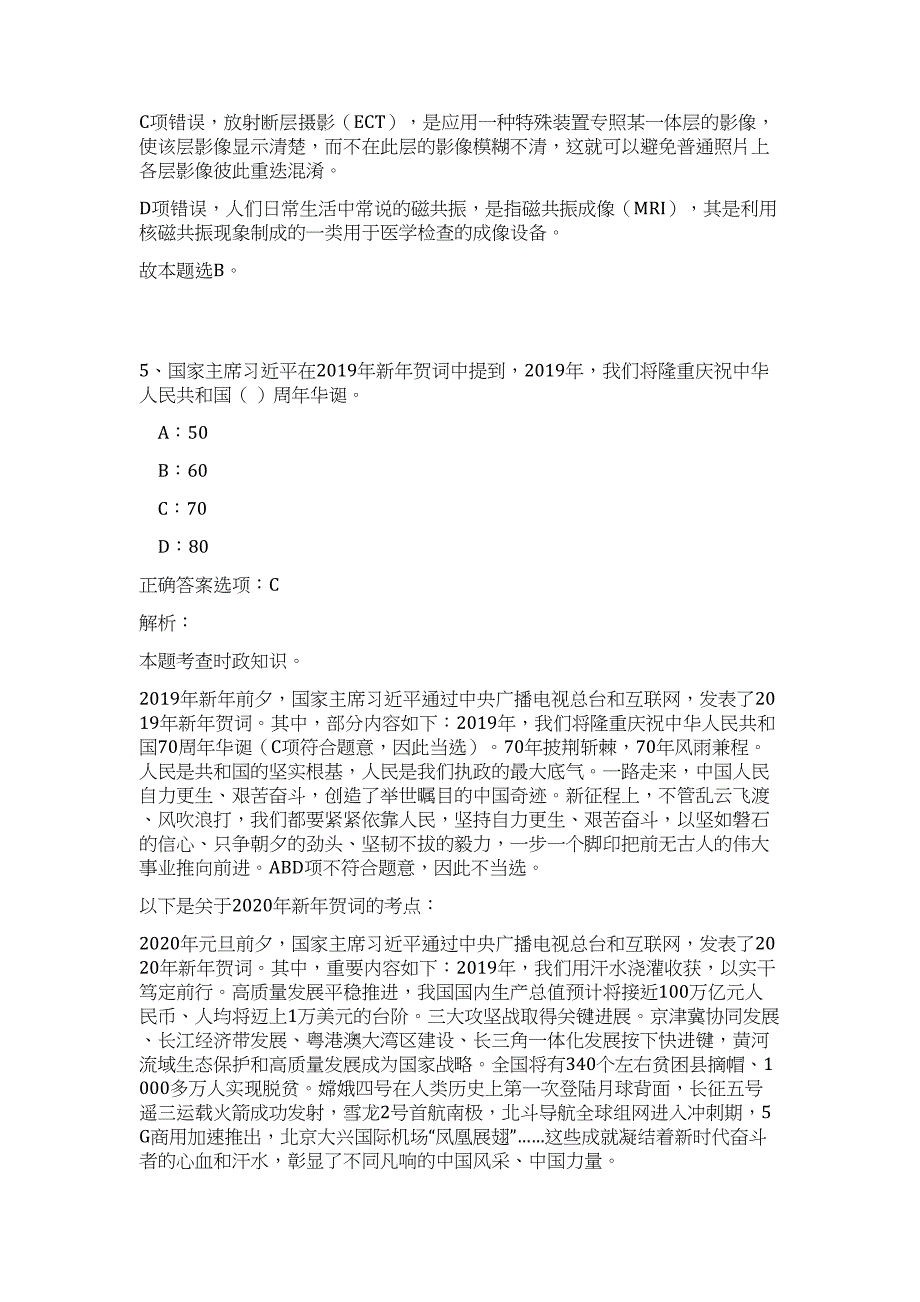 C项错误，放射断层摄影（ECT），是应用一种特殊装置专照某一体层的影像，使该层影像显示清楚，而不在此层的影像模糊不清，这就可以避免普通照片上各层影像彼此重迭混淆。

D项错误，人们日常生活中常说的磁共振，是指磁共振成像（MRI），其是利用核磁共振现象制成的一类用于医学检查的成像设备。

故本题选B。

5、国家主席习近平在2019年新年贺词中提到，2019年，我们将隆重庆祝中华人民共和国（ ）周年华诞。

A：50

B：60

C：70

D：80

正确答案选项：C

解析：

本题考查时政知识。

2019年新年前夕，国家主席习近平通过中央广播电视总台和互联网，发表了2019年新年贺词。其中，部分内容如下：2019年，我们将隆重庆祝中华人民共和国70周年华诞（C项符合题意，因此当选）。70年披荆斩棘，70年风雨兼程。人民是共和国的坚实根基，人民是我们执政的最大底气。一路走来，中国人民自力更生、艰苦奋斗，创造了举世瞩目的中国奇迹。新征程上，不管乱云飞渡、风吹浪打，我们都要紧紧依靠人民，坚持自力更生、艰苦奋斗，以坚如磐石的信心、只争朝夕的劲头、坚韧不拔的毅力，一步一个脚印把前无古人的伟大事业推向前进。ABD项不符合题意，因此不当选。

以下是关于2020年新年贺词的考点：

2020年元旦前夕，国家主席习近平通过中央广播电视总台和互联网，发表了2020年新年贺词。其中，重要内容如下：2019年，我们用汗水浇灌收获，以实干笃定前行。高质量发展平稳推进，我国国内生产总值预计将接近100万亿元人民币、人均将迈上1万美元的台阶。三大攻坚战取得关键进展。京津冀协同发展、长江经济带发展、粤港澳大湾区建设、长三角一体化发展按下快进键，黄河流域生态保护和高质量发展成为国家战略。全国将有340个左右贫困县摘帽、1000多万人实现脱贫。嫦娥四号在人类历史上第一次登陆月球背面，长征五号遥三运载火箭成功发射，雪龙2号首航南极，北斗导航全球组网进入冲刺期，5G商用加速推出，北京大兴国际机场“凤凰展翅”……这些成就凝结着新时代奋斗者的心血和汗水，彰显了不同凡响的中国风采、中国力量。